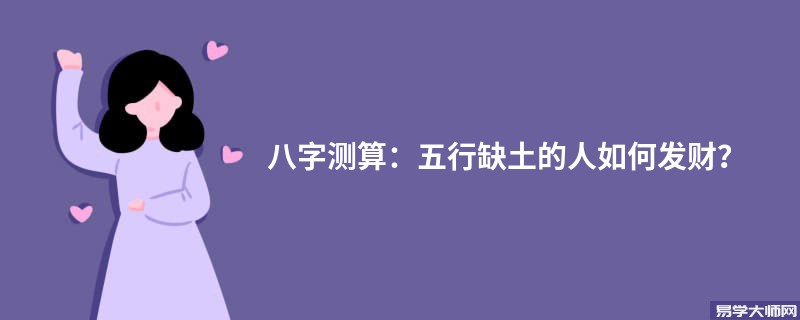 八字测算：五行缺土的人如何发财?

易学大师网